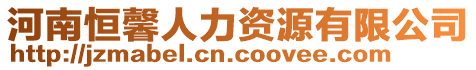 河南恒馨人力资源有限公司
http://jzmabel.cn.coovee.com